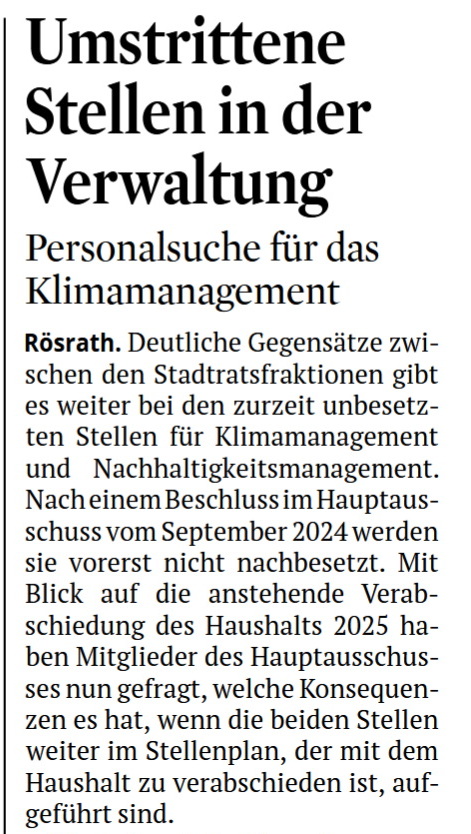 Umstrittene Stellen in der Verwaltung

Personalsuche für das Klimamanagement

Rösrath. Deutliche Gegensätze zwischen den Stadtratsfraktionen gibt es weiter bei den zurzeit unbesetzten Stellen für Klimamanagement und Nachhaltigkeitsmanagement. Nach einem Beschluss im Hauptausschuss vom September 2024 werden sie vorerst nicht nachbesetzt. Mit Blick auf die anstehende Verabschiedung des Haushalts 2025 haben Mitglieder des Hauptausschusses nun gefragt, welche Konsequenzen es hat, wenn die beiden Stellen weiter im Stellenplan, der mit dem Haushalt zu verabschieden ist, aufgeführt sind.